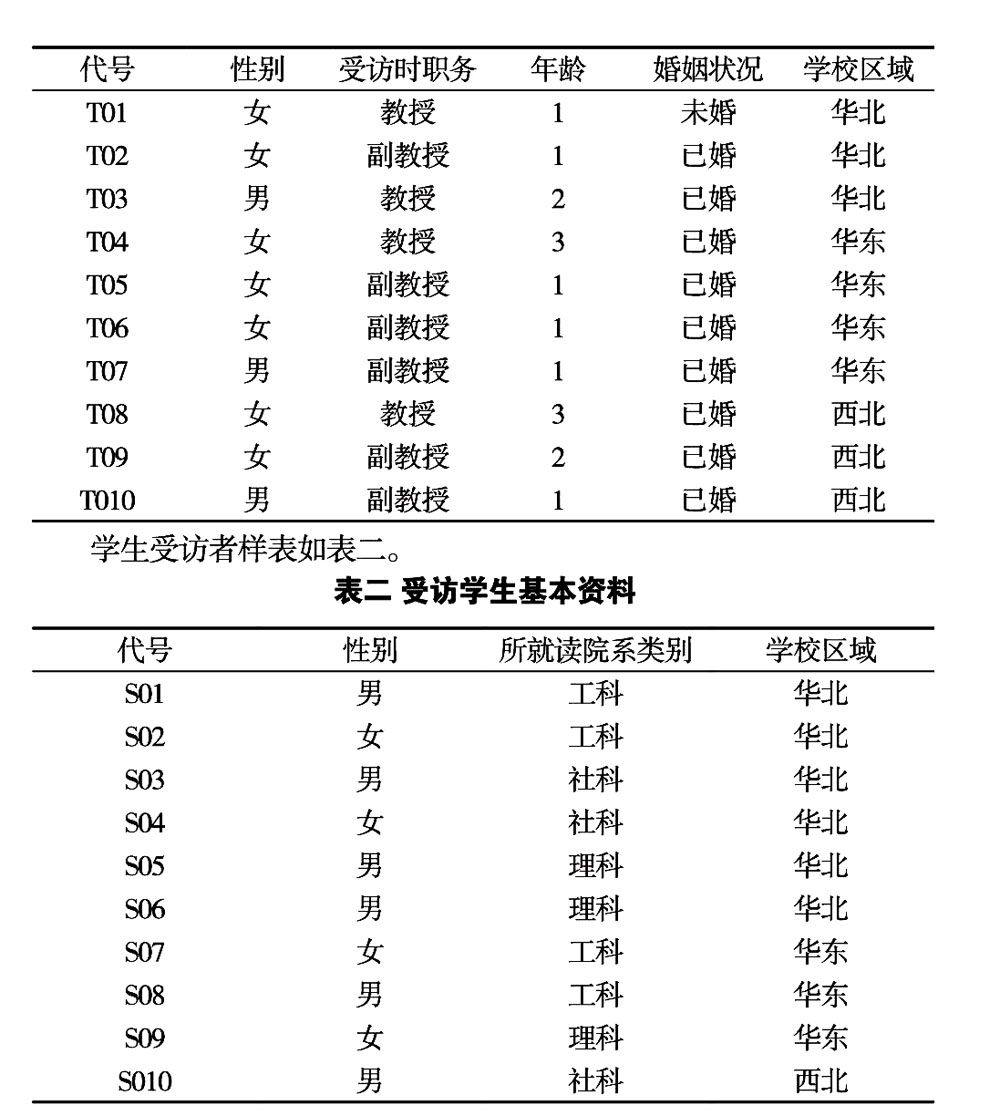 | 代号 | 性别 | 受访时职务 | 年龄 | 婚姻状况 | 学校区域 |
|---|---|---|---|---|---|
| T01 | 女 | 教授 | 1 | 未婚 | 华北 |
| T02 | 女 | 副教授 | 1 | 已婚 | 华北 |
| T03 | 男 | 教授 | 2 | 已婚 | 华北 |
| T04 | 女 | 教授 | 3 | 已婚 | 华东 |
| T05 | 女 | 副教授 | 1 | 已婚 | 华东 |
| T06 | 女 | 副教授 | 1 | 已婚 | 华东 |
| T07 | 男 | 副教授 | 1 | 已婚 | 华东 |
| T08 | 女 | 教授 | 3 | 已婚 | 西北 |
| T09 | 女 | 副教授 | 2 | 已婚 | 西北 |
| T010 | 男 | 副教授 | 1 | 已婚 | 西北 |

学生受访者样表如表二。

表二 受访学生基本资料

| 代号 | 性别 | 所就读院系类别 | 学校区域 |
|---|---|---|---|
| S01 | 男 | 工科 | 华北 |
| S02 | 女 | 工科 | 华北 |
| S03 | 男 | 社科 | 华北 |
| S04 | 女 | 社科 | 华北 |
| S05 | 男 | 理科 | 华北 |
| S06 | 男 | 理科 | 华北 |
| S07 | 女 | 工科 | 华东 |
| S08 | 男 | 工科 | 华东 |
| S09 | 女 | 理科 | 华东 |
| S010 | 男 | 社科 | 西北 |